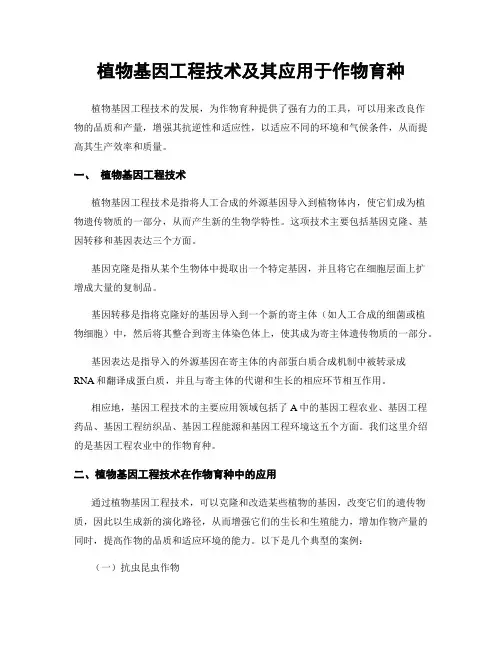 植物基因工程技术及其应用于作物育种

植物基因工程技术的发展，为作物育种提供了强有力的工具，可以用来改良作物的品质和产量，增强其抗逆性和适应性，以适应不同的环境和气候条件，从而提高其生产效率和质量。

一、 植物基因工程技术

植物基因工程技术是指将人工合成的外源基因导入到植物体内，使它们成为植物遗传物质的一部分，从而产生新的生物学特性。这项技术主要包括基因克隆、基因转移和基因表达三个方面。

基因克隆是指从某个生物体中提取出一个特定基因，并且将它在细胞层面上扩增成大量的复制品。

基因转移是指将克隆好的基因导入到一个新的寄主体（如人工合成的细菌或植物细胞）中，然后将其整合到寄主体染色体上，使其成为寄主体遗传物质的一部分。

基因表达是指导入的外源基因在寄主体的内部蛋白质合成机制中被转录成RNA和翻译成蛋白质，并且与寄主体的代谢和生长的相应环节相互作用。

相应地，基因工程技术的主要应用领域包括了A中的基因工程农业、基因工程药品、基因工程纺织品、基因工程能源和基因工程环境这五个方面。我们这里介绍的是基因工程农业中的作物育种。

二、植物基因工程技术在作物育种中的应用

通过植物基因工程技术，可以克隆和改造某些植物的基因，改变它们的遗传物质，因此以生成新的演化路径，从而增强它们的生长和生殖能力，增加作物产量的同时，提高作物的品质和适应环境的能力。以下是几个典型的案例：

（一）抗虫昆虫作物